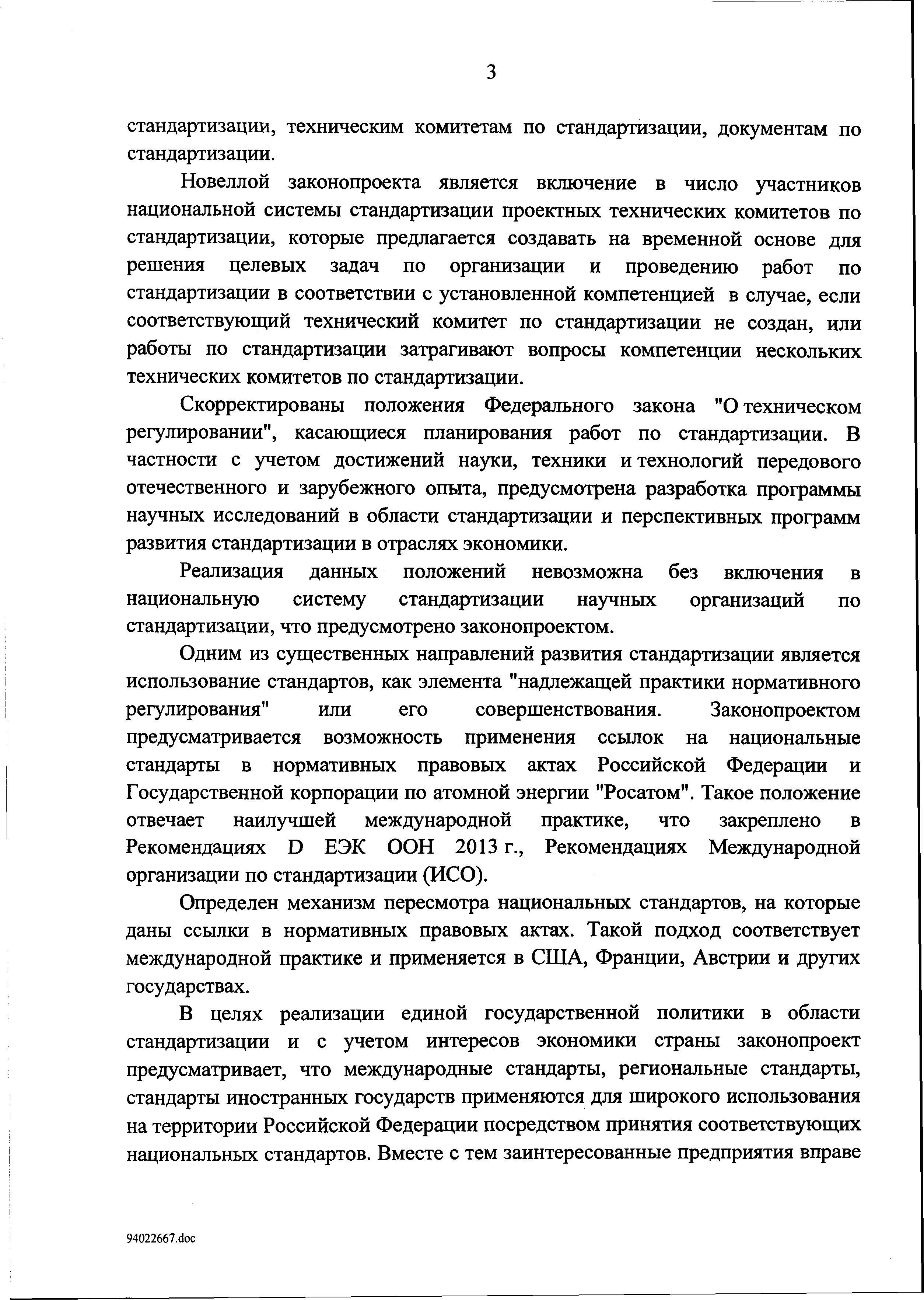 3

стандартизации, техническим комитетам по стандартизации, документам по стандартизации.

Новеллой законопроекта является включение в число участников национальной системы стандартизации проектных технических комитетов по стандартизации, которые предлагается создавать на временной основе для решения целевых задач по организации и проведению работ по стандартизации в соответствии с установленной компетенцией в случае, если соответствующий технический комитет по стандартизации не создан, или работы по стандартизации затрагивают вопросы компетенции нескольких технических комитетов по стандартизации.

Скорректированы положения Федерального закона "О техническом регулировании", касающиеся планирования работ по стандартизации. В частности с учетом достижений науки, техники и технологий передового отечественного и зарубежного опыта, предусмотрена разработка программы научных исследований в области стандартизации и перспективных программ развития стандартизации в отраслях экономики.

Реализация данных положений невозможна без включения в национальную систему стандартизации научных организаций по стандартизации, что предусмотрено законопроектом.

Одним из существенных направлений развития стандартизации является использование стандартов, как элемента "надлежащей практики нормативного регулирования" или его совершенствования. Законопроектом предусматривается возможность применения ссылок на национальные стандарты в нормативных правовых актах Российской Федерации и Государственной корпорации по атомной энергии "Росатом". Такое положение отвечает наилучшей международной практике, что закреплено в Рекомендациях D ЕЭК ООН 2013 г., Рекомендациях Международной организации по стандартизации (ИСО).

Определен механизм пересмотра национальных стандартов, на которые даны ссылки в нормативных правовых актах. Такой подход соответствует международной практике и применяется в США, Франции, Австрии и других государствах.

В целях реализации единой государственной политики в области стандартизации и с учетом интересов экономики страны законопроект предусматривает, что международные стандарты, региональные стандарты, стандарты иностранных государств применяются для широкого использования на территории Российской Федерации посредством принятия соответствующих национальных стандартов. Вместе с тем заинтересованные предприятия вправе

94022667.doc